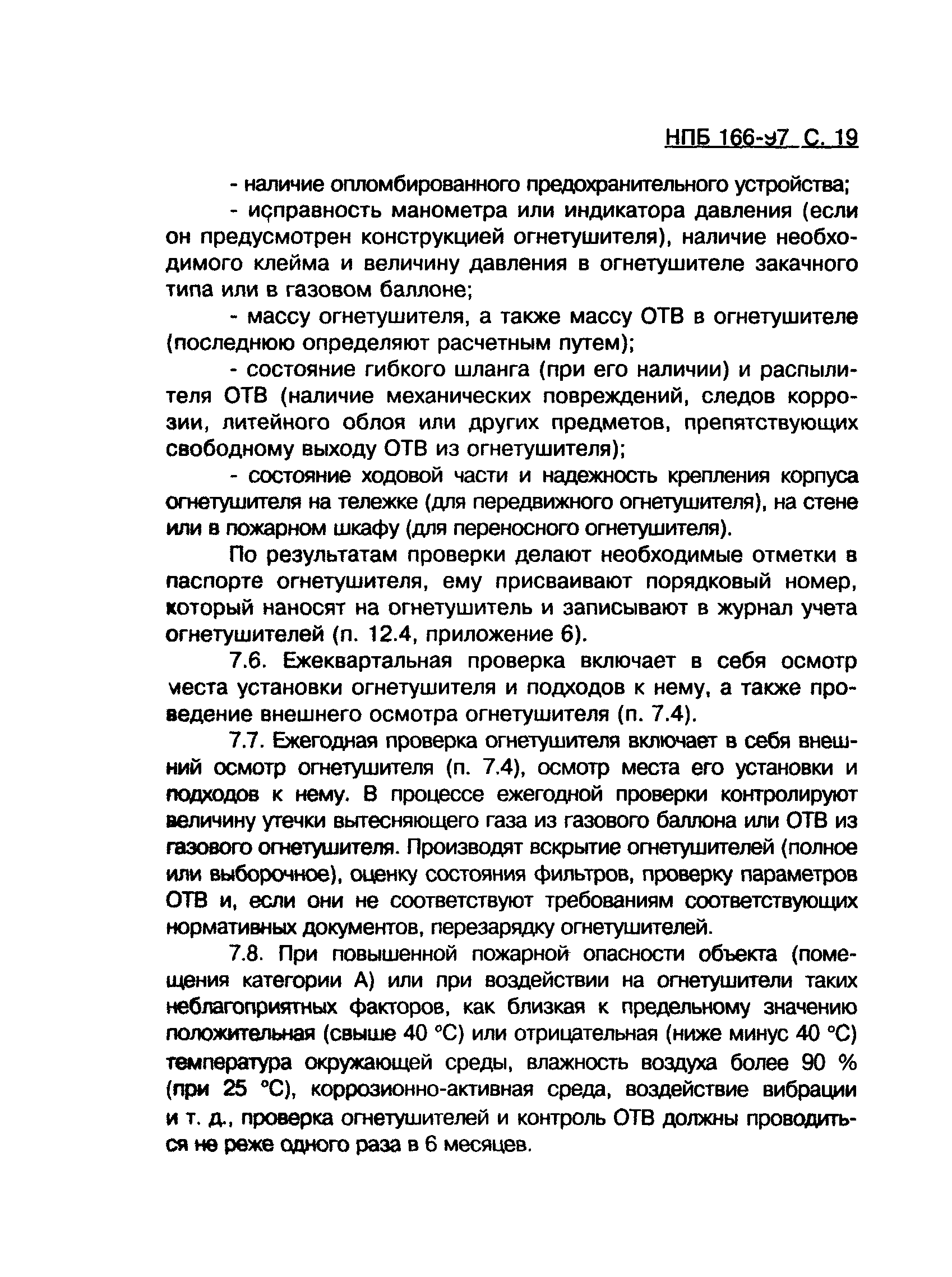 НПБ 166-97 С. 19

- наличие опломбированного предохранительного устройства;

- исправность манометра или индикатора давления (если он предусмотрен конструкцией огнетушителя), наличие необходимого клейма и величину давления в огнетушителе закачного типа или в газовом баллоне;

- массу огнетушителя, а также массу ОТВ в огнетушителе (последнюю определяют расчетным путем);

- состояние гибкого шланга (при его наличии) и распылителя ОТВ (наличие механических повреждений, следов коррозии, литейного облоя или других предметов, препятствующих свободному выходу ОТВ из огнетушителя);

- состояние ходовой части и надежность крепления корпуса огнетушителя на тележке (для передвижного огнетушителя), на стене или в пожарном шкафу (для переносного огнетушителя).

По результатам проверки делают необходимые отметки в паспорте огнетушителя, ему присваивают порядковый номер, который наносят на огнетушитель и записывают в журнал учета огнетушителей (п. 12.4, приложение 6).

7.6. Ежеквартальная проверка включает в себя осмотр места установки огнетушителя и подходов к нему, а также проведение внешнего осмотра огнетушителя (п. 7.4).

7.7. Ежегодная проверка огнетушителя включает в себя внешний осмотр огнетушителя (п. 7.4), осмотр места его установки и подходов к нему. В процессе ежегодной проверки контролируют величину утечки вытесняющего газа из газового баллона или ОТВ из газового огнетушителя. Производят вскрытие огнетушителей (полное или выборочное), оценку состояния фильтров, проверку параметров ОТВ и, если они не соответствуют требованиям соответствующих нормативных документов, перезарядку огнетушителей.

7.8. При повышенной пожарной опасности объекта (помещения категории А) или при воздействии на огнетушители таких неблагоприятных факторов, как близкая к предельному значению положительная (свыше 40 °С) или отрицательная (ниже минус 40 °С) температура окружающей среды, влажность воздуха более 90 % (при 25 °С), коррозионно-активная среда, воздействие вибрации и т. д., проверка огнетушителей и контроль ОТВ должны проводиться не реже одного раза в 6 месяцев.